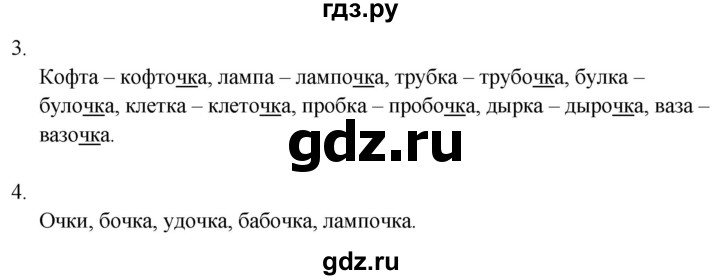 гдз.ру

3.

Кофта – кофточка, лампа – лампочка, трубка – трубочка, булка – булочка, клетка – клеточка, пробка – пробочка, дырка – дырочка, ваза – вазочка.

gdz.ru

4.

Очки, бочка, удочка, бабочка, лампочка.

gdz.ru